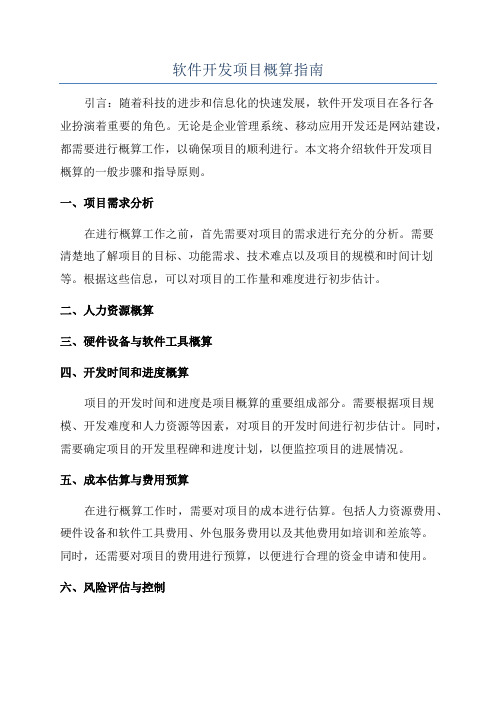 软件开发项目概算指南

引言：随着科技的进步和信息化的快速发展，软件开发项目在各行各业扮演着重要的角色。无论是企业管理系统、移动应用开发还是网站建设，都需要进行概算工作，以确保项目的顺利进行。本文将介绍软件开发项目概算的一般步骤和指导原则。

一、项目需求分析

在进行概算工作之前，首先需要对项目的需求进行充分的分析。需要清楚地了解项目的目标、功能需求、技术难点以及项目的规模和时间计划等。根据这些信息，可以对项目的工作量和难度进行初步估计。

二、人力资源概算

三、硬件设备与软件工具概算

四、开发时间和进度概算

项目的开发时间和进度是项目概算的重要组成部分。需要根据项目规模、开发难度和人力资源等因素，对项目的开发时间进行初步估计。同时，需要确定项目的开发里程碑和进度计划，以便监控项目的进展情况。

五、成本估算与费用预算

在进行概算工作时，需要对项目的成本进行估算。包括人力资源费用、硬件设备和软件工具费用、外包服务费用以及其他费用如培训和差旅等。同时，还需要对项目的费用进行预算，以便进行合理的资金申请和使用。

六、风险评估与控制